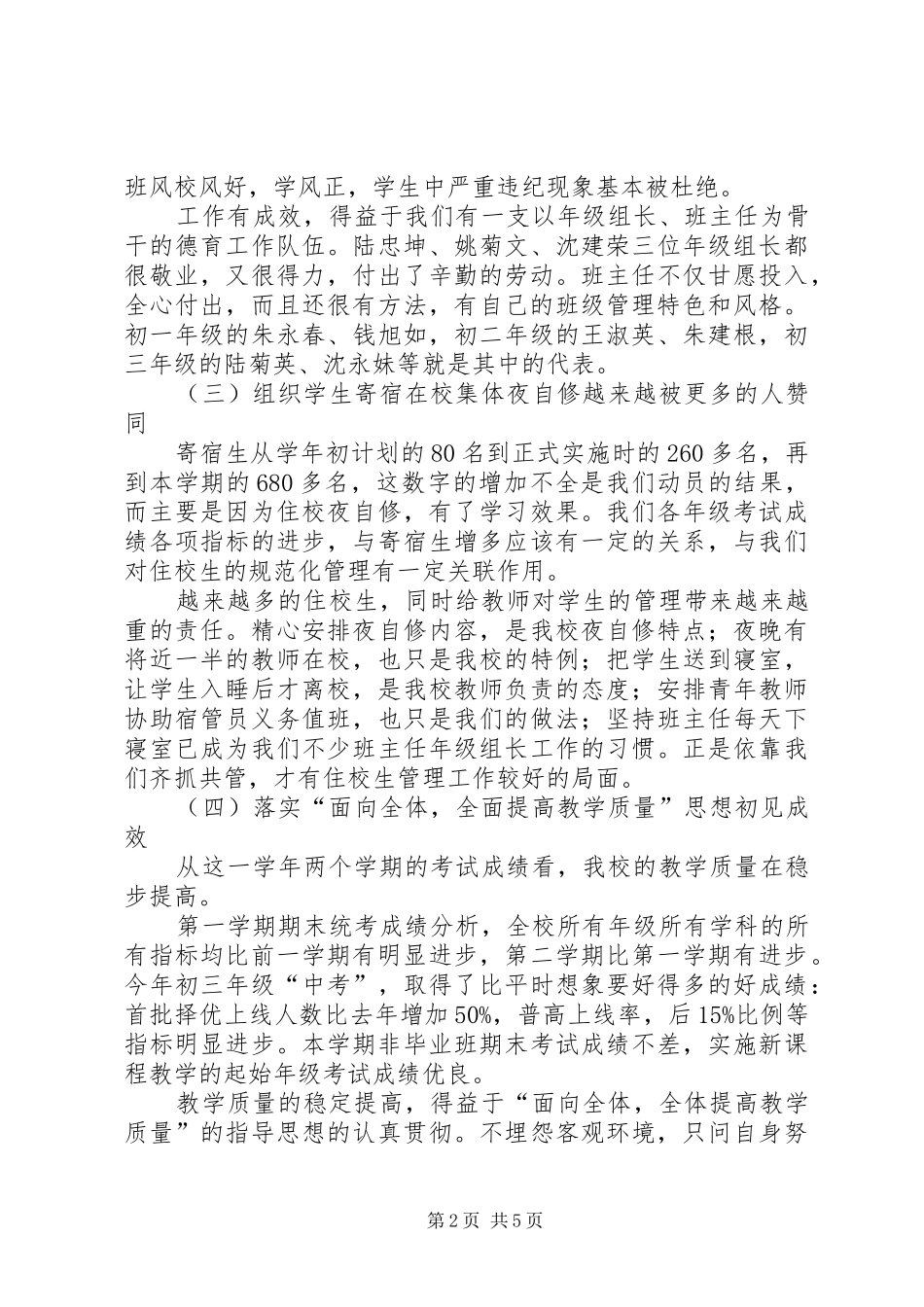 班风校风好，学风正，学生中严重违纪现象基本被杜绝。

工作有成效，得益于我们有一支以年级组长、班主任为骨干的德育工作队伍。陆忠坤、姚菊文、沈建荣三位年级组长都很敬业，又很得力，付出了辛勤的劳动。班主任不仅甘愿投入，全心付出，而且还很有方法，有自己的班级管理特色和风格。初一年级的朱永春、钱旭如，初二年级的王淑英、朱建根，初三年级的陆菊英、沈永妹等就是其中的代表。

（三）组织学生寄宿在校集体夜自修越来越被更多的人赞同

寄宿生从学年初计划的80名到正式实施时的260多名，再到本学期的680多名，这数字的增加不全是我们动员的结果，而主要是因为住校夜自修，有了学习效果。我们各年级考试成绩各项指标的进步，与寄宿生增多应该有一定的关系，与我们对住校生的规范化管理有一定关联作用。

越来越多的住校生，同时给教师对学生的管理带来越来越重的责任。精心安排夜自修内容，是我校夜自修特点；夜晚有将近一半的教师在校，也只是我校的特例；把学生送到寝室，让学生入睡后才离校，是我校教师负责的态度；安排青年教师协助宿管员义务值班，也只是我们的做法；坚持班主任每天下寝室已成为我们不少班主任年级组长工作的习惯。正是依靠我们齐抓共管，才有住校生管理工作较好的局面。

（四）落实“面向全体，全面提高教学质量”思想初见成效

从这一学年两个学期的考试成绩看，我校的教学质量在稳步提高。

第一学期期末统考成绩分析，全校所有年级所有学科的所有指标均比前一学期有明显进步，第二学期比第一学期有进步。今年初三年级“中考”，取得了比平时想象要好得多的好成绩：首批择优上线人数比去年增加50%，普高上线率，后15%比例等指标明显进步。本学期非毕业班期末考试成绩不差，实施新课程教学的起始年级考试成绩优良。

教学质量的稳定提高，得益于“面向全体，全体提高教学质量”的指导思想的认真贯彻。不埋怨客观环境，只问自身努

第2页 共5页